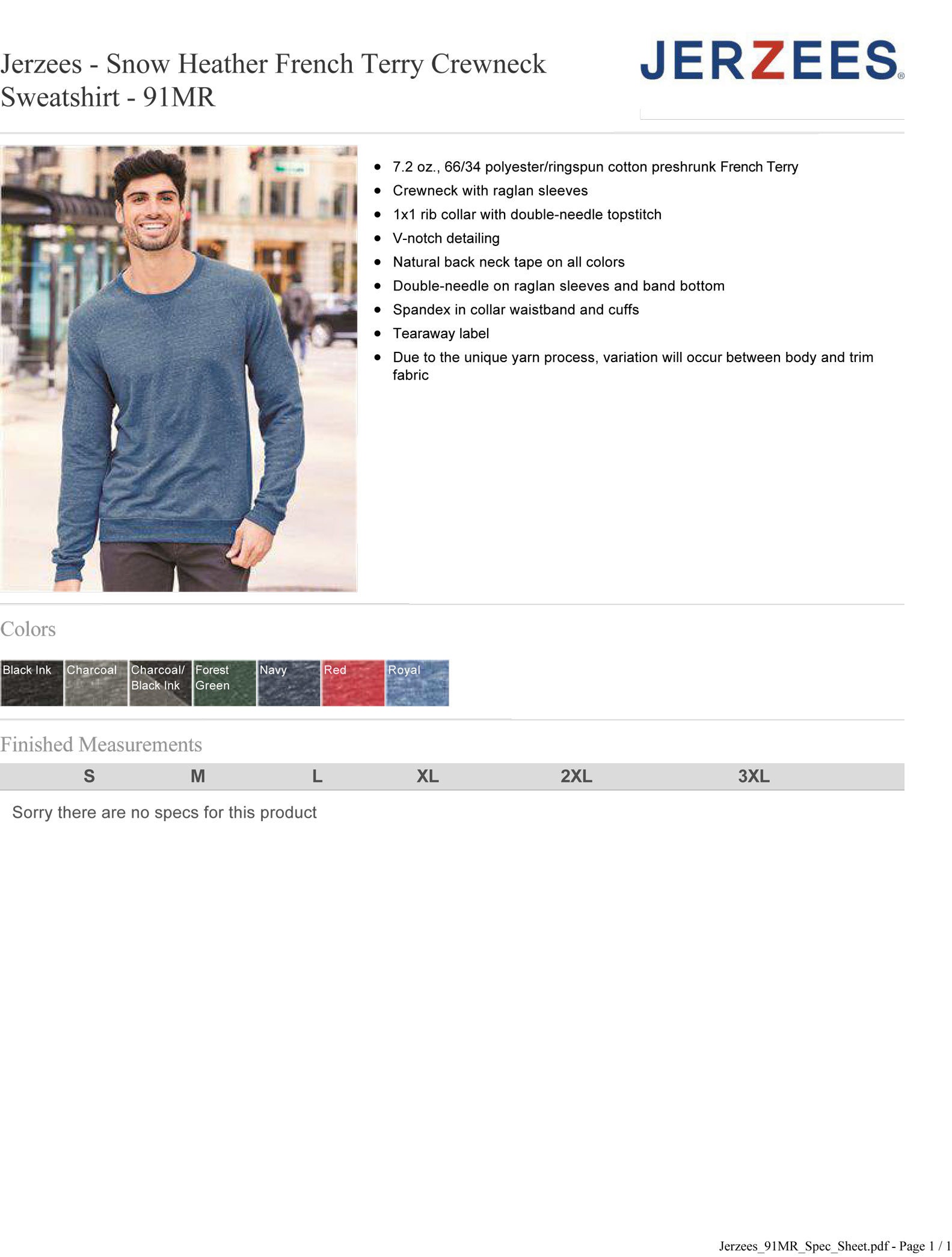 Jerzees - Snow Heather French Terry Crewneck Sweatshirt - 91MR

JERZEES®

- 7.2 oz., 66/34 polyester/ringspun cotton preshrunk French Terry
- Crewneck with raglan sleeves
- 1x1 rib collar with double-needle topstitch
- V-notch detailing
- Natural back neck tape on all colors
- Double-needle on raglan sleeves and band bottom
- Spandex in collar waistband and cuffs
- Tearaway label
- Due to the unique yarn process, variation will occur between body and trim fabric

Colors

Black Ink
Charcoal
Charcoal/ Black Ink
Forest Green
Navy
Red
Royal

Finished Measurements

| S | M | L | XL | 2XL | 3XL |
|---|---|---|---|---|---|

Sorry there are no specs for this product

Jerzees_91MR_Spec_Sheet.pdf - Page 1 / 1